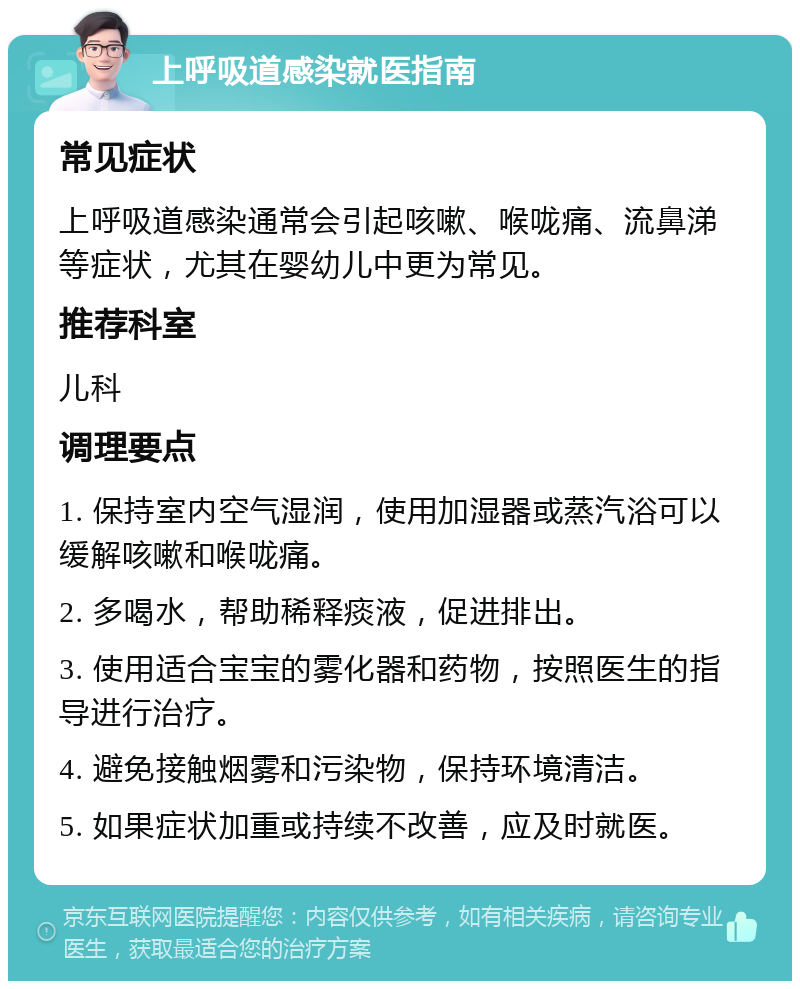 上呼吸道感染就医指南

常见症状

上呼吸道感染通常会引起咳嗽、喉咙痛、流鼻涕等症状，尤其在婴幼儿中更为常见。

推荐科室

儿科

调理要点

1. 保持室内空气湿润，使用加湿器或蒸汽浴可以缓解咳嗽和喉咙痛。

2. 多喝水，帮助稀释痰液，促进排出。

3. 使用适合宝宝的雾化器和药物，按照医生的指导进行治疗。

4. 避免接触烟雾和污染物，保持环境清洁。

5. 如果症状加重或持续不改善，应及时就医。

京东互联网医院提醒您：内容仅供参考，如有相关疾病，请咨询专业医生，获取最适合您的治疗方案